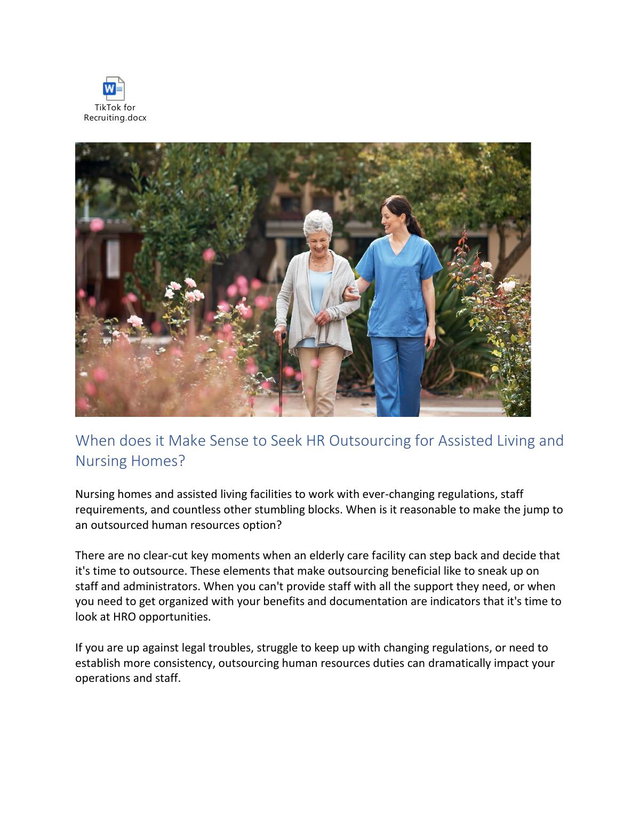 TikTok for Recruiting.docx

When does it Make Sense to Seek HR Outsourcing for Assisted Living and Nursing Homes?

Nursing homes and assisted living facilities to work with ever-changing regulations, staff requirements, and countless other stumbling blocks. When is it reasonable to make the jump to an outsourced human resources option?

There are no clear-cut key moments when an elderly care facility can step back and decide that it's time to outsource. These elements that make outsourcing beneficial like to sneak up on staff and administrators. When you can't provide staff with all the support they need, or when you need to get organized with your benefits and documentation are indicators that it's time to look at HRO opportunities.

If you are up against legal troubles, struggle to keep up with changing regulations, or need to establish more consistency, outsourcing human resources duties can dramatically impact your operations and staff.